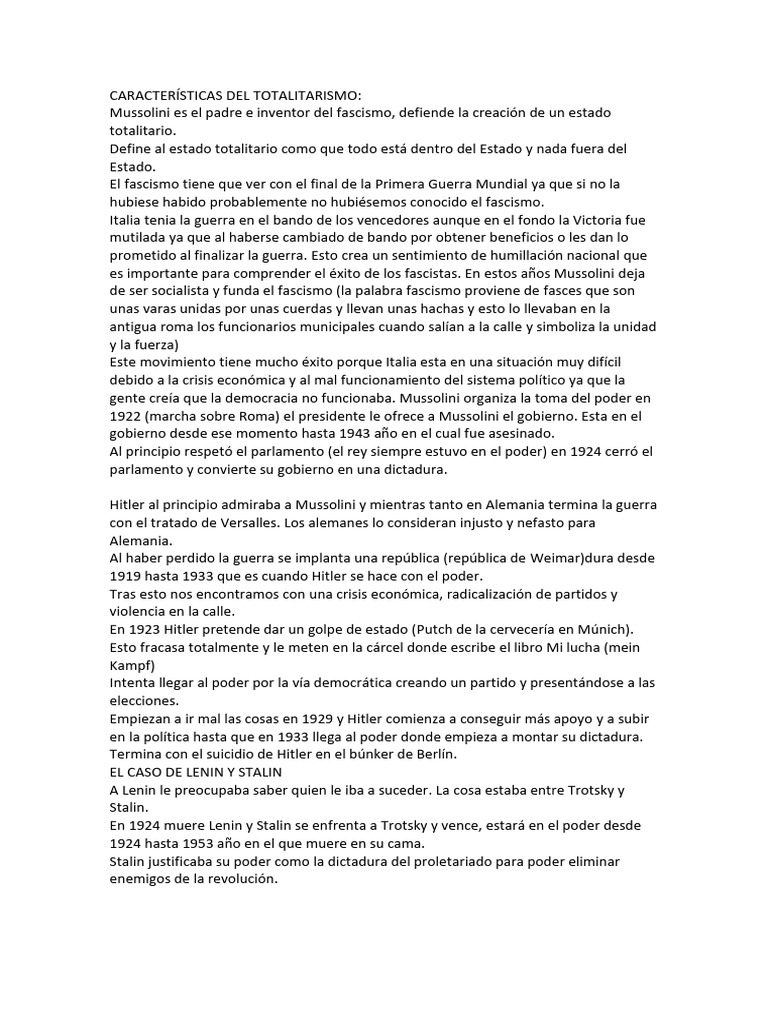 CARACTERÍSTICAS DEL TOTALITARISMO:
Mussolini es el padre e inventor del fascismo, defiende la creación de un estado totalitario.
Define al estado totalitario como que todo está dentro del Estado y nada fuera del Estado.
El fascismo tiene que ver con el final de la Primera Guerra Mundial ya que si no la hubiese habido probablemente no hubiésemos conocido el fascismo.
Italia tenia la guerra en el bando de los vencedores aunque en el fondo la Victoria fue mutilada ya que al haberse cambiado de bando por obtener beneficios o les dan lo prometido al finalizar la guerra. Esto crea un sentimiento de humillación nacional que es importante para comprender el éxito de los fascistas. En estos años Mussolini deja de ser socialista y funda el fascismo (la palabra fascismo proviene de fasces que son unas varas unidas por unas cuerdas y llevan unas hachas y esto lo llevaban en la antigua roma los funcionarios municipales cuando salían a la calle y simboliza la unidad y la fuerza)
Este movimiento tiene mucho éxito porque Italia esta en una situación muy difícil debido a la crisis económica y al mal funcionamiento del sistema político ya que la gente creía que la democracia no funcionaba. Mussolini organiza la toma del poder en 1922 (marcha sobre Roma) el presidente le ofrece a Mussolini el gobierno. Esta en el gobierno desde ese momento hasta 1943 año en el cual fue asesinado.
Al principio respetó el parlamento (el rey siempre estuvo en el poder) en 1924 cerró el parlamento y convierte su gobierno en una dictadura.

Hitler al principio admiraba a Mussolini y mientras tanto en Alemania termina la guerra con el tratado de Versalles. Los alemanes lo consideran injusto y nefasto para Alemania.
Al haber perdido la guerra se implanta una república (república de Weimar)dura desde 1919 hasta 1933 que es cuando Hitler se hace con el poder.
Tras esto nos encontramos con una crisis económica, radicalización de partidos y violencia en la calle.
En 1923 Hitler pretende dar un golpe de estado (Putch de la cervecería en Múnich). Esto fracasa totalmente y le meten en la cárcel donde escribe el libro Mi lucha (mein Kampf)
Intenta llegar al poder por la vía democrática creando un partido y presentándose a las elecciones.
Empiezan a ir mal las cosas en 1929 y Hitler comienza a conseguir más apoyo y a subir en la política hasta que en 1933 llega al poder donde empieza a montar su dictadura.
Termina con el suicidio de Hitler en el búnker de Berlín.
EL CASO DE LENIN Y STALIN
A Lenin le preocupaba saber quien le iba a suceder. La cosa estaba entre Trotsky y Stalin.
En 1924 muere Lenin y Stalin se enfrenta a Trotsky y vence, estará en el poder desde 1924 hasta 1953 año en el que muere en su cama.
Stalin justificaba su poder como la dictadura del proletariado para poder eliminar enemigos de la revolución.